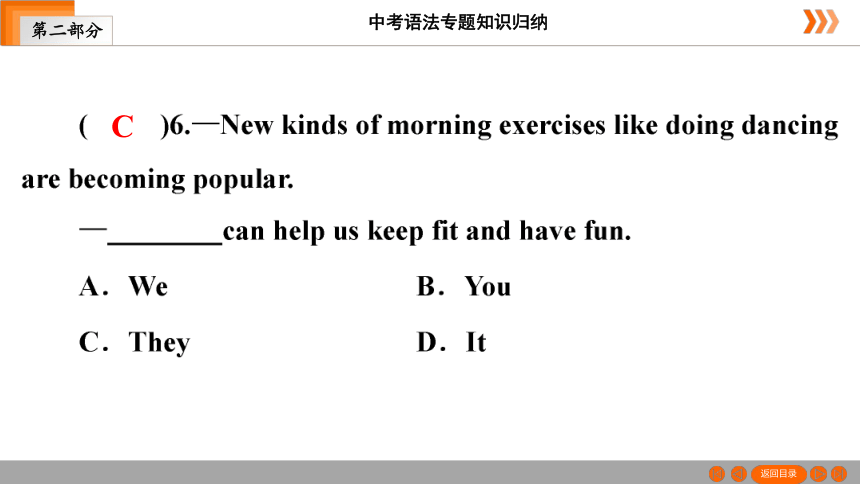 第二部分

中考语法专题知识归纳

( C )6.—New kinds of morning exercises like doing dancing are becoming popular.

—________can help us keep fit and have fun.

A．We

B．You

C．They

D．It

返回目录